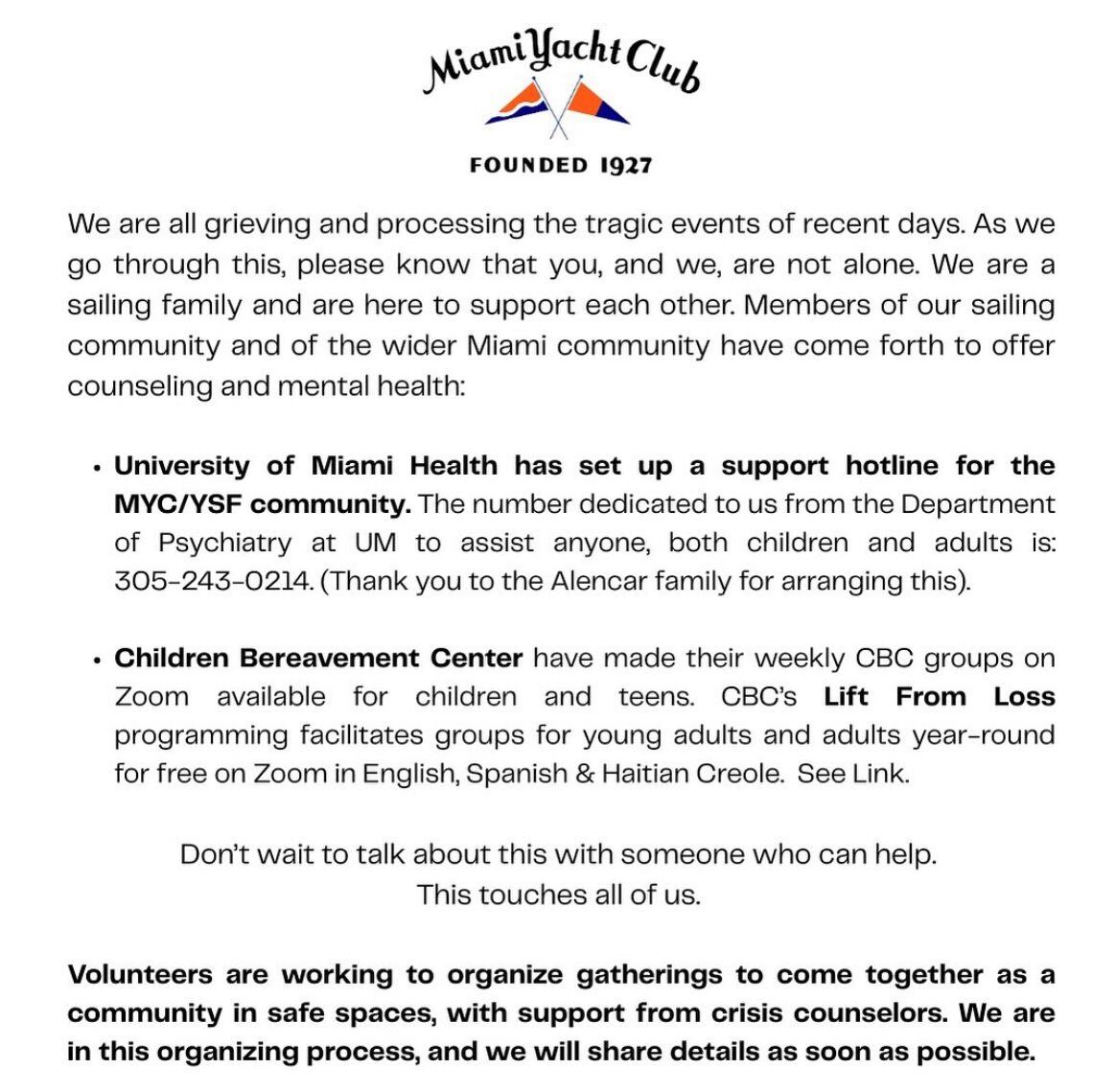 Miami Yacht Club

FOUNDED 1927

We are all grieving and processing the tragic events of recent days. As we go through this, please know that you, and we, are not alone. We are a sailing family and are here to support each other. Members of our sailing community and of the wider Miami community have come forth to offer counseling and mental health:

• University of Miami Health has set up a support hotline for the MYC/YSF community. The number dedicated to us from the Department of Psychiatry at UM to assist anyone, both children and adults is: 305-243-0214. (Thank you to the Alencar family for arranging this).

• Children Bereavement Center have made their weekly CBC groups on Zoom available for children and teens. CBC's Lift From Loss programming facilitates groups for young adults and adults year-round for free on Zoom in English, Spanish & Haitian Creole. See Link.

Don't wait to talk about this with someone who can help.
This touches all of us.

Volunteers are working to organize gatherings to come together as a community in safe spaces, with support from crisis counselors. We are in this organizing process, and we will share details as soon as possible.